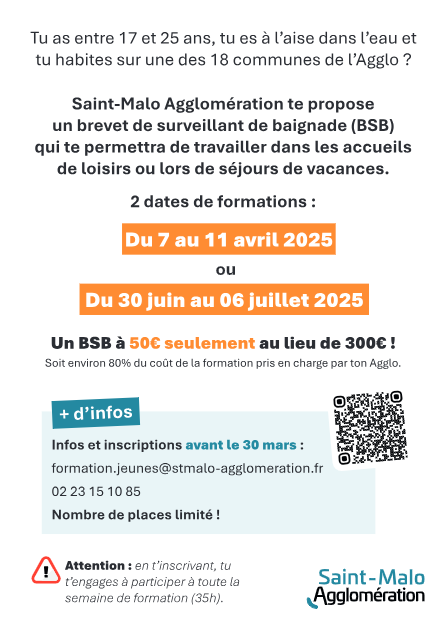 Tu as entre 17 et 25 ans, tu es à l'aise dans l'eau et tu habites sur une des 18 communes de l'Agglo ?

Saint-Malo Agglomération te propose un brevet de surveillant de baignade (BSB) qui te permettra de travailler dans les accueils de loisirs ou lors de séjours de vacances.

2 dates de formations :

Du 7 au 11 avril 2025

ou

Du 30 juin au 06 juillet 2025

Un BSB à 50€ seulement au lieu de 300€ !

Soit environ 80% du coût de la formation pris en charge par ton Agglo.

+ d'infos

Infos et inscriptions avant le 30 mars :

formation.jeunes@stmalo-agglomeration.fr

02 23 15 10 85

Nombre de places limité !

Attention : en t'inscrivant, tu t'engages à participer à toute la semaine de formation (35h).

Saint-Malo Agglomération